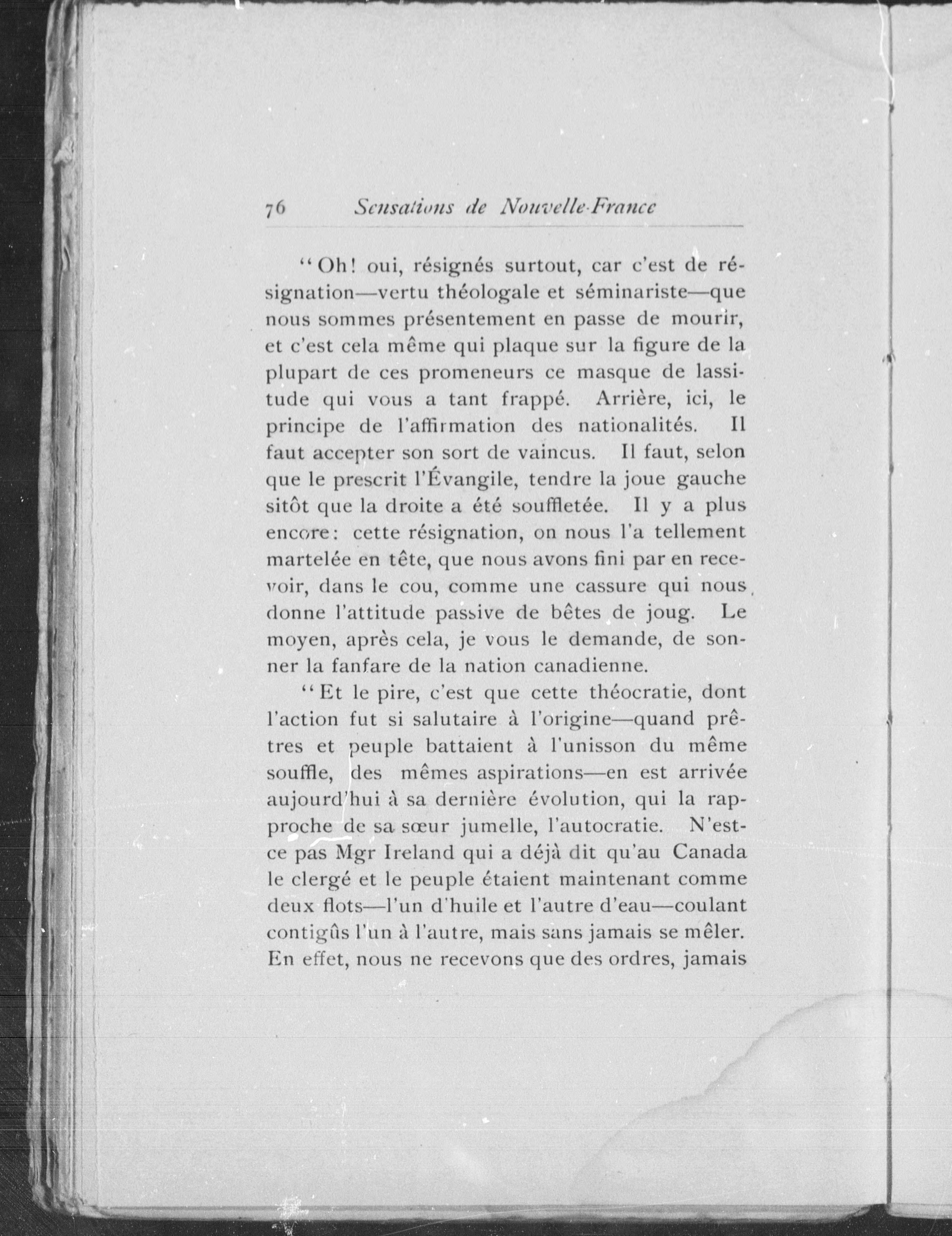 76 Sensations de Nouvelle-France

"Oh! oui, résignés surtout, car c'est de résignation—vertu théologale et séminariste—que nous sommes présentement en passe de mourir, et c'est cela même qui plaque sur la figure de la plupart de ces promeneurs ce masque de lassitude qui vous a tant frappé. Arrière, ici, le principe de l'affirmation des nationalités. Il faut accepter son sort de vaincus. Il faut, selon que le prescrit l'Évangile, tendre la joue gauche sitôt que la droite a été souffletée. Il y a plus encore: cette résignation, on nous l'a tellement martelée en tête, que nous avons fini par en recevoir, dans le cou, comme une cassure qui nous donne l'attitude passive de bêtes de joug. Le moyen, après cela, je vous le demande, de sonner la fanfare de la nation canadienne.

"Et le pire, c'est que cette théocratie, dont l'action fut si salutaire à l'origine—quand prêtres et peuple battaient à l'unisson du même souffle, des mêmes aspirations—en est arrivée aujourd'hui à sa dernière évolution, qui la rapproche de sa sœur jumelle, l'autocratie. N'est-ce pas Mgr Ireland qui a déjà dit qu'au Canada le clergé et le peuple étaient maintenant comme deux flots—l'un d'huile et l'autre d'eau—coulant contigûs l'un à l'autre, mais sans jamais se mêler. En effet, nous ne recevons que des ordres, jamais